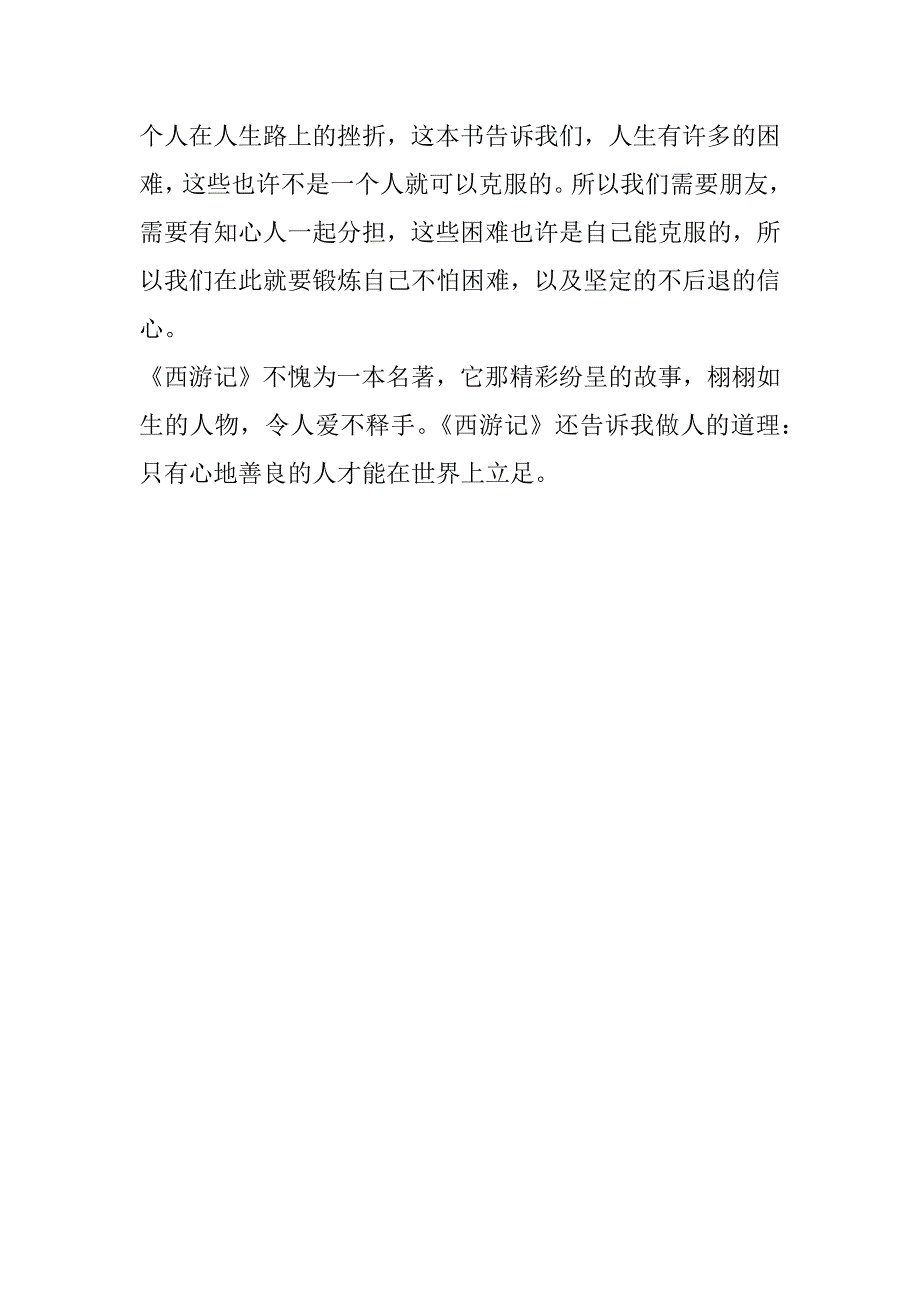 个人在人生路上的挫折，这本书告诉我们，人生有许多的困难，这些也许不是一个人就可以克服的。所以我们需要朋友，需要有知心人一起分担，这些困难也许是自己能克服的，所以我们在此就要锻炼自己不怕困难，以及坚定的不后退的信心。

《西游记》不愧为一本名著，它那精彩纷呈的故事，栩栩如生的人物，令人爱不释手。《西游记》还告诉我做人的道理：只有心地善良的人才能在世界上立足。